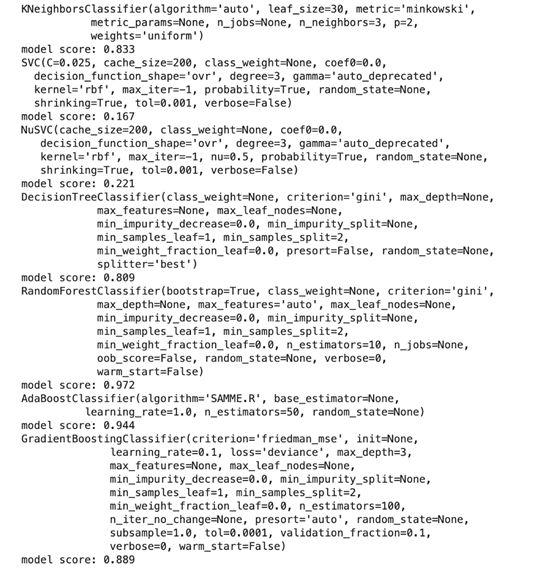 KNeighborsClassifier(algorithm='auto', leaf_size=30, metric='minkowski',
           metric_params=None, n_jobs=None, n_neighbors=3, p=2,
           weights='uniform')
model score: 0.833
SVC(C=0.025, cache_size=200, class_weight=None, coef0=0.0,
  decision_function_shape='ovr', degree=3, gamma='auto_deprecated',
  kernel='rbf', max_iter=-1, probability=True, random_state=None,
  shrinking=True, tol=0.001, verbose=False)
model score: 0.167
NuSVC(cache_size=200, class_weight=None, coef0=0.0,
   decision_function_shape='ovr', degree=3, gamma='auto_deprecated',
   kernel='rbf', max_iter=-1, nu=0.5, probability=True, random_state=None,
   shrinking=True, tol=0.001, verbose=False)
model score: 0.221
DecisionTreeClassifier(class_weight=None, criterion='gini', max_depth=None,
            max_features=None, max_leaf_nodes=None,
            min_impurity_decrease=0.0, min_impurity_split=None,
            min_samples_leaf=1, min_samples_split=2,
            min_weight_fraction_leaf=0.0, presort=False, random_state=None,
            splitter='best')
model score: 0.809
RandomForestClassifier(bootstrap=True, class_weight=None, criterion='gini',
            max_depth=None, max_features='auto', max_leaf_nodes=None,
            min_impurity_decrease=0.0, min_impurity_split=None,
            min_samples_leaf=1, min_samples_split=2,
            min_weight_fraction_leaf=0.0, n_estimators=10, n_jobs=None,
            oob_score=False, random_state=None, verbose=0,
            warm_start=False)
model score: 0.972
AdaBoostClassifier(algorithm='SAMME.R', base_estimator=None,
          learning_rate=1.0, n_estimators=50, random_state=None)
model score: 0.944
GradientBoostingClassifier(criterion='friedman_mse', init=None,
              learning_rate=0.1, loss='deviance', max_depth=3,
              max_features=None, max_leaf_nodes=None,
              min_impurity_decrease=0.0, min_impurity_split=None,
              min_samples_leaf=1, min_samples_split=2,
              min_weight_fraction_leaf=0.0, n_estimators=100,
              n_iter_no_change=None, presort='auto', random_state=None,
              subsample=1.0, tol=0.0001, validation_fraction=0.1,
              verbose=0, warm_start=False)
model score: 0.889